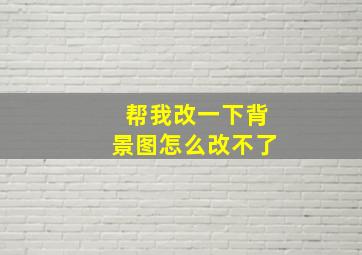 帮我改一下背景图怎么改不了